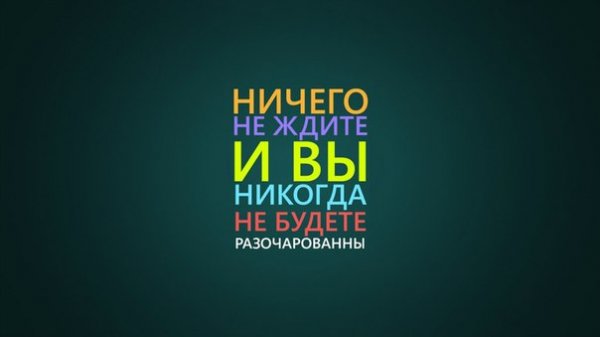 НИЧЕГО
НЕ ЖДИТЕ
И ВЫ
НИКОГДА
НЕ БУДЕТЕ
РАЗОЧАРОВАННЫ